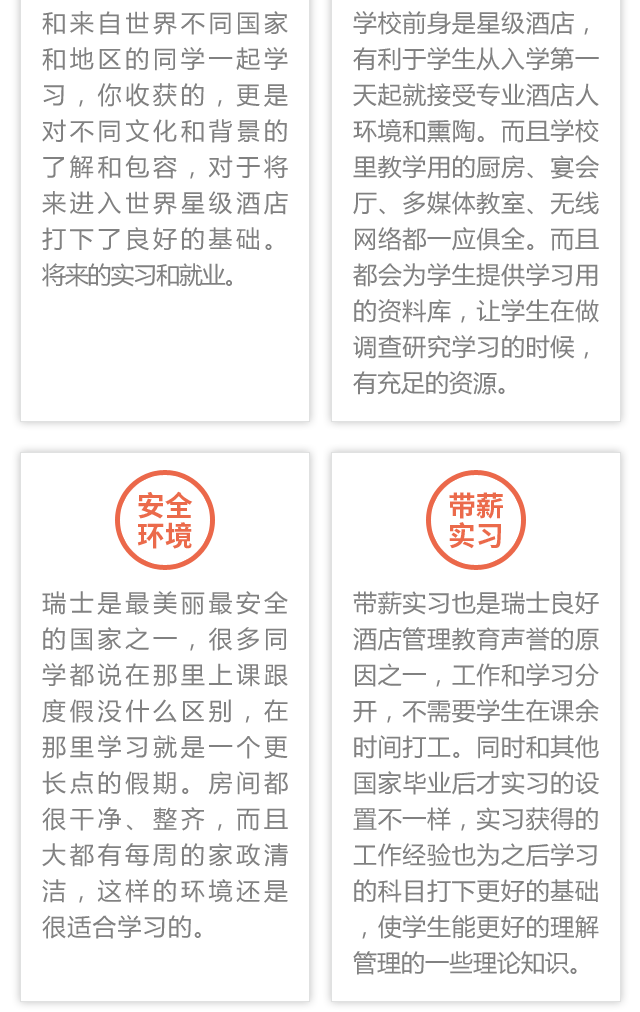 和来自世界不同国家和地区的同学一起学习，你收获的，更是对不同文化和背景的了解和包容，对于将来进入世界星级酒店打下了良好的基础。将来的实习和就业。

学校前身是星级酒店，有利于学生从入学第一天起就接受专业酒店人环境和熏陶。而且学校里教学用的厨房、宴会厅、多媒体教室、无线网络都一应俱全。而且都会为学生提供学习用的资料库，让学生在做调查研究学习的时候，有充足的资源。

安全环境

瑞士是最美丽最安全的国家之一，很多同学都说在那里上课跟度假没什么区别，在那里学习就是一个更长点的假期。房间都很干净、整齐，而且大都有每周的家政清洁，这样的环境还是很适合学习的。

带薪实习

带薪实习也是瑞士良好酒店管理教育声誉的原因之一，工作和学习分开，不需要学生在课余时间打工。同时和其他国家毕业后才实习的设置不一样，实习获得的工作经验也为之后学习的科目打下更好的基础，使学生能更好的理解管理的一些理论知识。